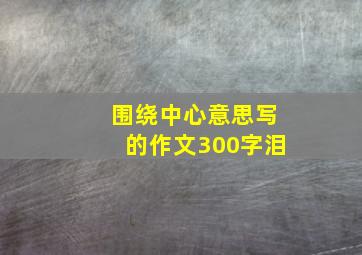 围绕中心意思写的作文300字泪